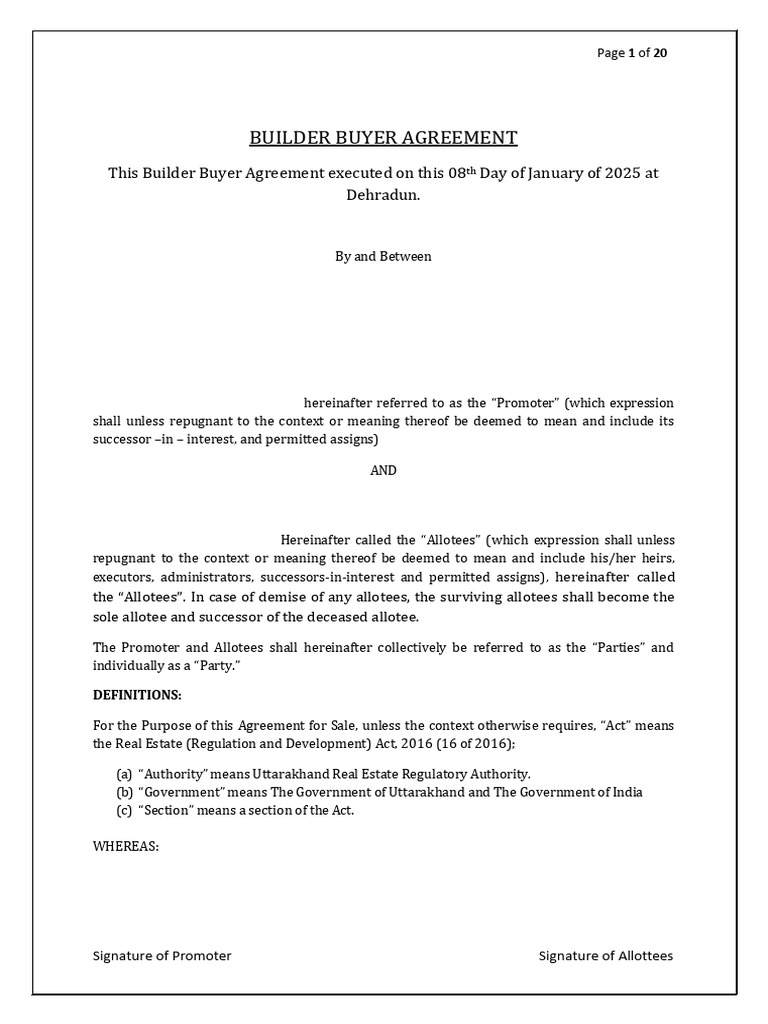 Page 1 of 20

BUILDER BUYER AGREEMENT

This Builder Buyer Agreement executed on this 08$^{th}$ Day of January of 2025 at Dehradun.

By and Between

hereinafter referred to as the "Promoter" (which expression shall unless repugnant to the context or meaning thereof be deemed to mean and include its successor –in – interest, and permitted assigns)

AND

Hereinafter called the "Allotees" (which expression shall unless repugnant to the context or meaning thereof be deemed to mean and include his/her heirs, executors, administrators, successors-in-interest and permitted assigns), hereinafter called the "Allotees". In case of demise of any allotees, the surviving allotees shall become the sole allotee and successor of the deceased allotee.

The Promoter and Allotees shall hereinafter collectively be referred to as the "Parties" and individually as a "Party."

DEFINITIONS:

For the Purpose of this Agreement for Sale, unless the context otherwise requires, "Act" means the Real Estate (Regulation and Development) Act, 2016 (16 of 2016);

(a) "Authority" means Uttarakhand Real Estate Regulatory Authority.
(b) "Government" means The Government of Uttarakhand and The Government of India
(c) "Section" means a section of the Act.

WHEREAS:

Signature of Promoter

Signature of Allottees